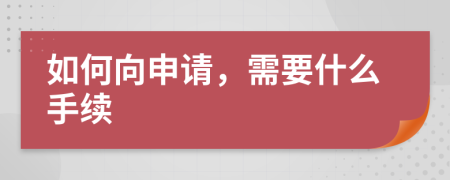 如何向申请，需要什么手续